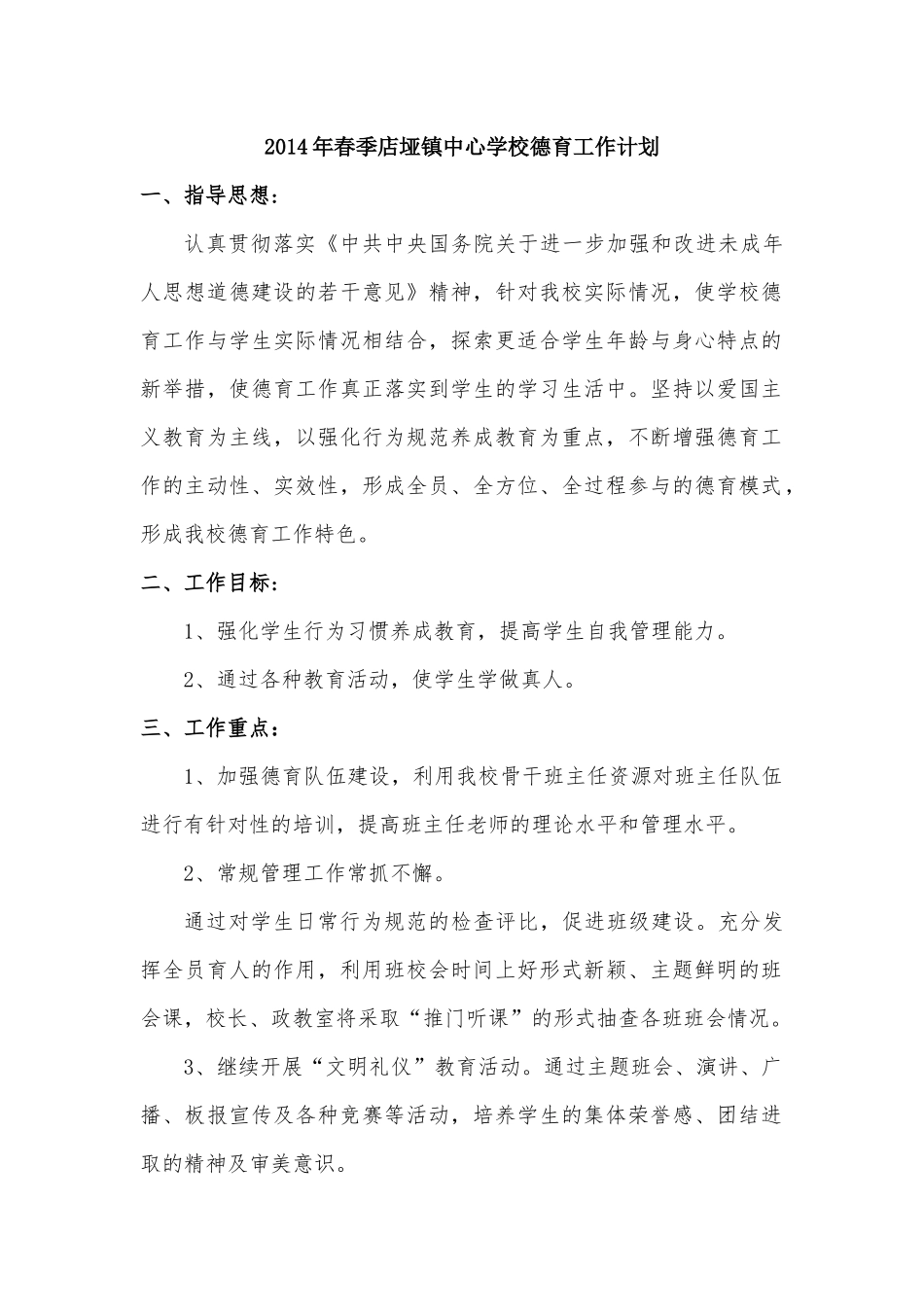 2014年春季店垭镇中心学校德育工作计划

一、指导思想：

认真贯彻落实《中共中央国务院关于进一步加强和改进未成年人思想道德建设的若干意见》精神，针对我校实际情况，使学校德育工作与学生实际情况相结合，探索更适合学生年龄与身心特点的新举措，使德育工作真正落实到学生的学习生活中。坚持以爱国主义教育为主线，以强化行为规范养成教育为重点，不断增强德育工作的主动性、实效性，形成全员、全方位、全过程参与的德育模式，形成我校德育工作特色。

二、工作目标：

1、强化学生行为习惯养成教育，提高学生自我管理能力。

2、通过各种教育活动，使学生学做真人。

三、工作重点：

1、加强德育队伍建设，利用我校骨干班主任资源对班主任队伍进行有针对性的培训，提高班主任老师的理论水平和管理水平。

2、常规管理工作常抓不懈。

通过对学生日常行为规范的检查评比，促进班级建设。充分发挥全员育人的作用，利用班校会时间上好形式新颖、主题鲜明的班会课，校长、政教室将采取“推门听课”的形式抽查各班班会情况。

3、继续开展“文明礼仪”教育活动。通过主题班会、演讲、广播、板报宣传及各种竞赛等活动，培养学生的集体荣誉感、团结进取的精神及审美意识。